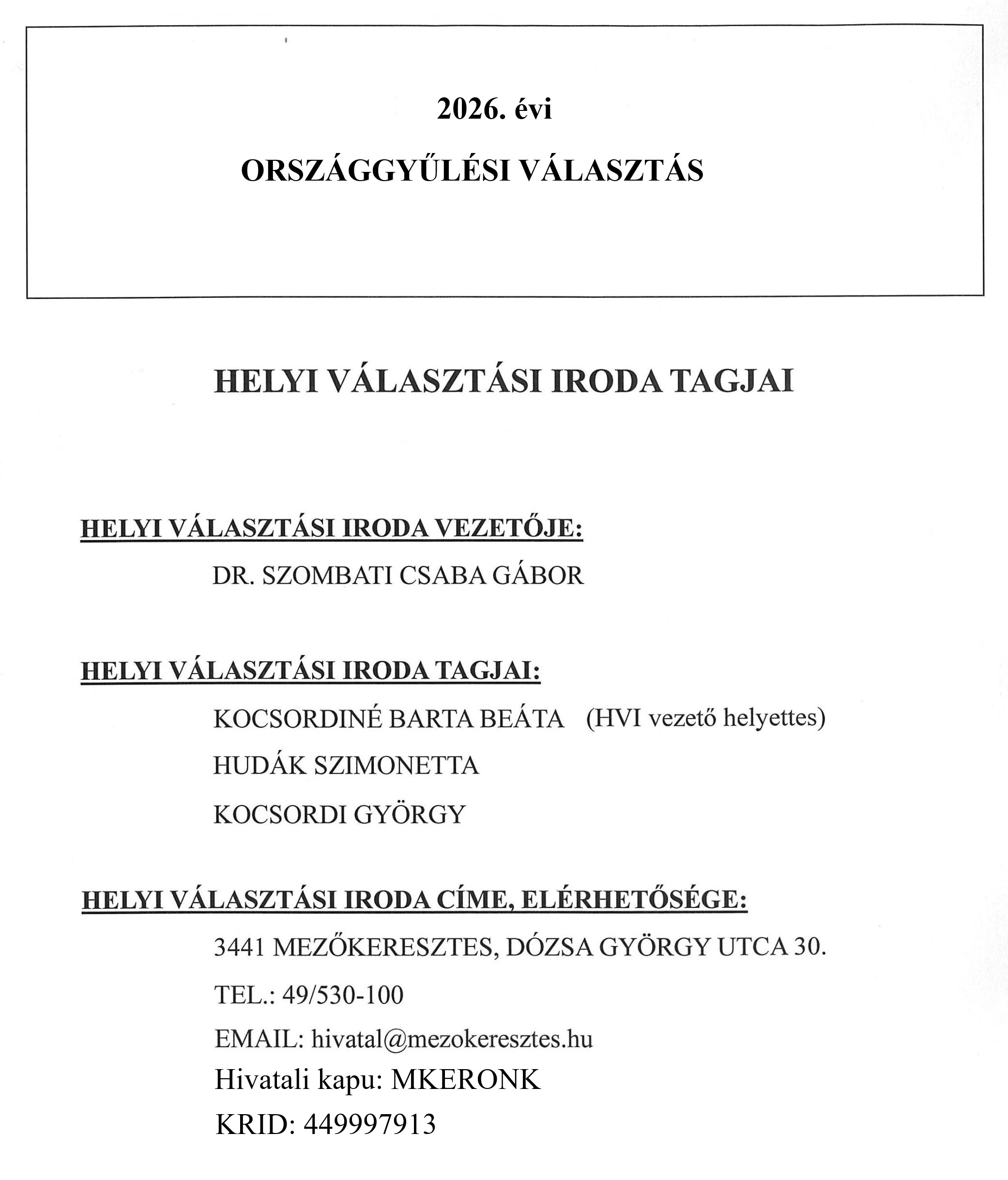 2026. évi

ORSZÁGGYŰLÉSI VÁLASZTÁS

HELYI VÁLASZTÁSI IRODA TAGJAI

HELYI VÁLASZTÁSI IRODA VEZETŐJE:

DR. SZOMBATI CSABA GÁBOR

HELYI VÁLASZTÁSI IRODA TAGJAI:

KOCSORDINÉ BARTA BEÁTA (HVI vezető helyettes)

HUDÁK SZIMONETTA

KOCSORDI GYÖRGY

HELYI VÁLASZTÁSI IRODA CÍME, ELÉRHETŐSÉGE:

3441 MEZŐKERESZTES, DÓZSA GYÖRGY UTCA 30.

TEL.: 49/530-100

EMAIL: hivatal@mezokeresztes.hu

Hivatali kapu: MKERONK

KRID: 449997913